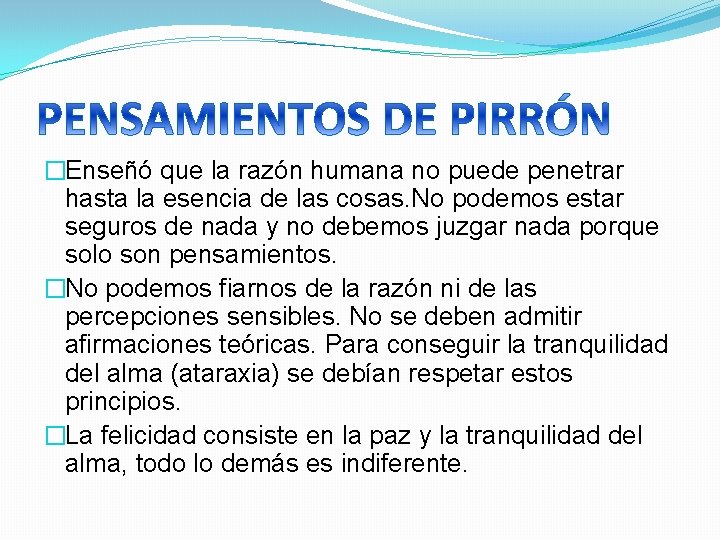 PENSAMIENTOS DE PIRRÓN

□Enseñó que la razón humana no puede penetrar hasta la esencia de las cosas.No podemos estar seguros de nada y no debemos juzgar nada porque solo son pensamientos.

□No podemos fiarnos de la razón ni de las percepciones sensibles. No se deben admitir afirmaciones teóricas. Para conseguir la tranquilidad del alma (ataraxia) se debían respetar estos principios.

□La felicidad consiste en la paz y la tranquilidad del alma, todo lo demás es indiferente.